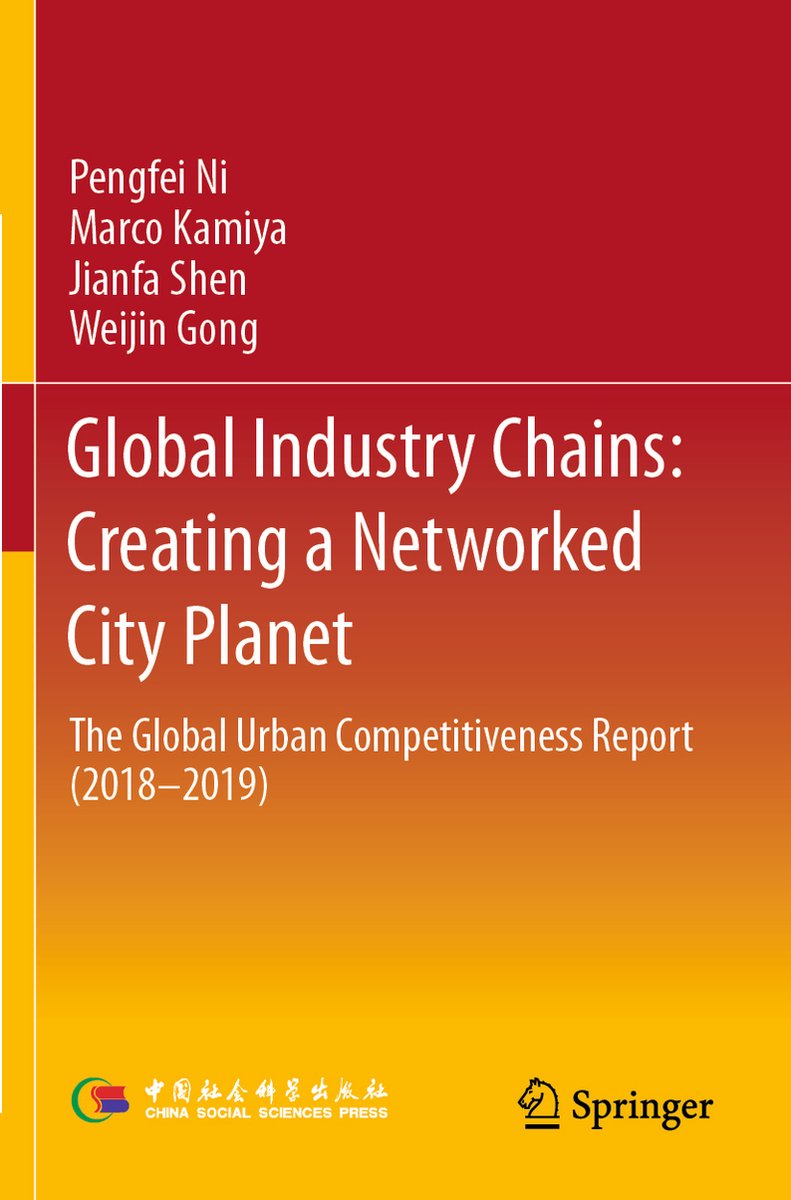 Pengfei Ni
Marco Kamiya
Jianfa Shen
Weijin Gong

Global Industry Chains: Creating a Networked City Planet

The Global Urban Competitiveness Report (2018–2019)

中国社会科学出版社
CHINA SOCIAL SCIENCES PRESS

Springer